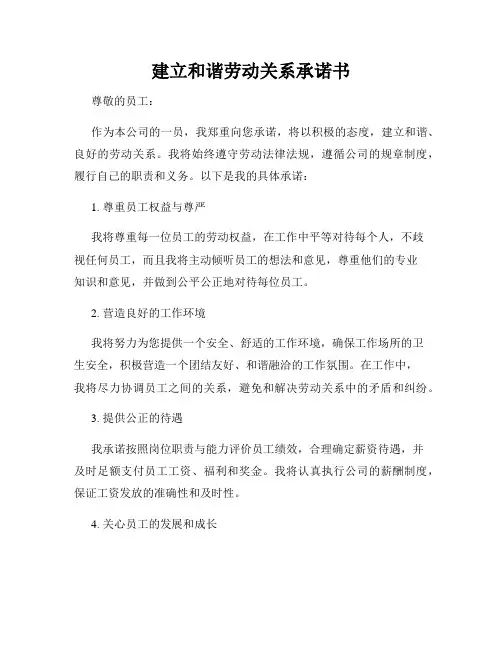 建立和谐劳动关系承诺书

尊敬的员工：

作为本公司的一员，我郑重向您承诺，将以积极的态度，建立和谐、良好的劳动关系。我将始终遵守劳动法律法规，遵循公司的规章制度，履行自己的职责和义务。以下是我的具体承诺：

1. 尊重员工权益与尊严

我将尊重每一位员工的劳动权益，在工作中平等对待每个人，不歧视任何员工，而且我将主动倾听员工的想法和意见，尊重他们的专业知识和意见，并做到公平公正地对待每位员工。

2. 营造良好的工作环境

我将努力为您提供一个安全、舒适的工作环境，确保工作场所的卫生安全，积极营造一个团结友好、和谐融洽的工作氛围。在工作中，我将尽力协调员工之间的关系，避免和解决劳动关系中的矛盾和纠纷。

3. 提供公正的待遇

我承诺按照岗位职责与能力评价员工绩效，合理确定薪资待遇，并及时足额支付员工工资、福利和奖金。我将认真执行公司的薪酬制度，保证工资发放的准确性和及时性。

4. 关心员工的发展和成长